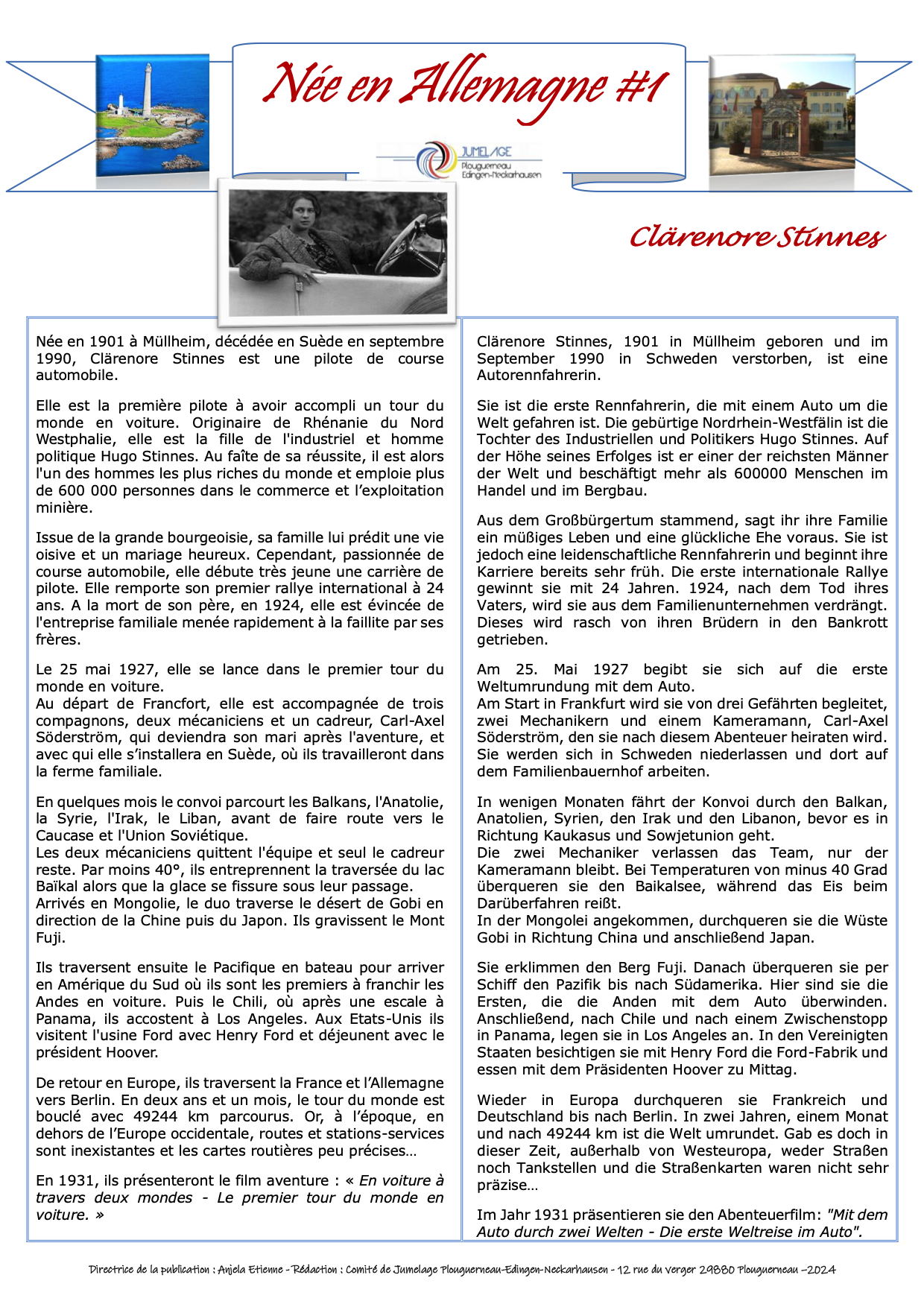 Née en Allemagne #1

JUMELAGE
Plouguerneau
Edingen-Neckarhausen

Clärenore Stinnes

Née en 1901 à Müllheim, décédée en Suède en septembre 1990, Clärenore Stinnes est une pilote de course automobile.

Elle est la première pilote à avoir accompli un tour du monde en voiture. Originaire de Rhénanie du Nord Westphalie, elle est la fille de l'industriel et homme politique Hugo Stinnes. Au faîte de sa réussite, il est alors l'un des hommes les plus riches du monde et emploie plus de 600 000 personnes dans le commerce et l'exploitation minière.

Issue de la grande bourgeoisie, sa famille lui prédit une vie oisive et un mariage heureux. Cependant, passionnée de course automobile, elle débute très jeune une carrière de pilote. Elle remporte son premier rallye international à 24 ans. A la mort de son père, en 1924, elle est évincée de l'entreprise familiale menée rapidement à la faillite par ses frères.

Le 25 mai 1927, elle se lance dans le premier tour du monde en voiture.
Au départ de Francfort, elle est accompagnée de trois compagnons, deux mécaniciens et un cadreur, Carl-Axel Söderström, qui deviendra son mari après l'aventure, et avec qui elle s'installera en Suède, où ils travailleront dans la ferme familiale.

En quelques mois le convoi parcourt les Balkans, l'Anatolie, la Syrie, l'Irak, le Liban, avant de faire route vers le Caucase et l'Union Soviétique.
Les deux mécaniciens quittent l'équipe et seul le cadreur reste. Par moins 40°, ils entreprennent la traversée du lac Baïkal alors que la glace se fissure sous leur passage.
Arrivés en Mongolie, le duo traverse le désert de Gobi en direction de la Chine puis du Japon. Ils gravissent le Mont Fuji.

Ils traversent ensuite le Pacifique en bateau pour arriver en Amérique du Sud où ils sont les premiers à franchir les Andes en voiture. Puis le Chili, où après une escale à Panama, ils accostent à Los Angeles. Aux Etats-Unis ils visitent l'usine Ford avec Henry Ford et déjeunent avec le président Hoover.

De retour en Europe, ils traversent la France et l'Allemagne vers Berlin. En deux ans et un mois, le tour du monde est bouclé avec 49244 km parcourus. Or, à l'époque, en dehors de l'Europe occidentale, routes et stations-services sont inexistantes et les cartes routières peu précises…

En 1931, ils présenteront le film aventure : « En voiture à travers deux mondes - Le premier tour du monde en voiture. »

Clärenore Stinnes, 1901 in Müllheim geboren und im September 1990 in Schweden verstorben, ist eine Autorennfahrerin.

Sie ist die erste Rennfahrerin, die mit einem Auto um die Welt gefahren ist. Die gebürtige Nordrhein-Westfälin ist die Tochter des Industriellen und Politikers Hugo Stinnes. Auf der Höhe seines Erfolges ist er einer der reichsten Männer der Welt und beschäftigt mehr als 600000 Menschen im Handel und im Bergbau.

Aus dem Großbürgertum stammend, sagt ihr ihre Familie ein müßiges Leben und eine glückliche Ehe voraus. Sie ist jedoch eine leidenschaftliche Rennfahrerin und beginnt ihre Karriere bereits sehr früh. Die erste internationale Rallye gewinnt sie mit 24 Jahren. 1924, nach dem Tod ihres Vaters, wird sie aus dem Familienunternehmen verdrängt. Dieses wird rasch von ihren Brüdern in den Bankrott getrieben.

Am 25. Mai 1927 begibt sie sich auf die erste Weltumrundung mit dem Auto.
Am Start in Frankfurt wird sie von drei Gefährten begleitet, zwei Mechanikern und einem Kameramann, Carl-Axel Söderström, den sie nach diesem Abenteuer heiraten wird. Sie werden sich in Schweden niederlassen und dort auf dem Familienbauernhof arbeiten.

In wenigen Monaten fährt der Konvoi durch den Balkan, Anatolien, Syrien, den Irak und den Libanon, bevor es in Richtung Kaukasus und Sowjetunion geht.
Die zwei Mechaniker verlassen das Team, nur der Kameramann bleibt. Bei Temperaturen von minus 40 Grad überqueren sie den Baikalsee, während das Eis beim Darüberfahren reißt.
In der Mongolei angekommen, durchqueren sie die Wüste Gobi in Richtung China und anschließend Japan.

Sie erklimmen den Berg Fuji. Danach überqueren sie per Schiff den Pazifik bis nach Südamerika. Hier sind sie die Ersten, die die Anden mit dem Auto überwinden. Anschließend, nach Chile und nach einem Zwischenstopp in Panama, legen sie in Los Angeles an. In den Vereinigten Staaten besichtigen sie mit Henry Ford die Ford-Fabrik und essen mit dem Präsidenten Hoover zu Mittag.

Wieder in Europa durchqueren sie Frankreich und Deutschland bis nach Berlin. In zwei Jahren, einem Monat und nach 49244 km ist die Welt umrundet. Gab es doch in dieser Zeit, außerhalb von Westeuropa, weder Straßen noch Tankstellen und die Straßenkarten waren nicht sehr präzise…

Im Jahr 1931 präsentieren sie den Abenteuerfilm: "Mit dem Auto durch zwei Welten - Die erste Weltreise im Auto".

Directrice de la publication : Anjela Etienne - Rédaction : Comité de Jumelage Plouguerneau-Edingen-Neckarhausen - 12 rue du Verger 29880 Plouguerneau –2024